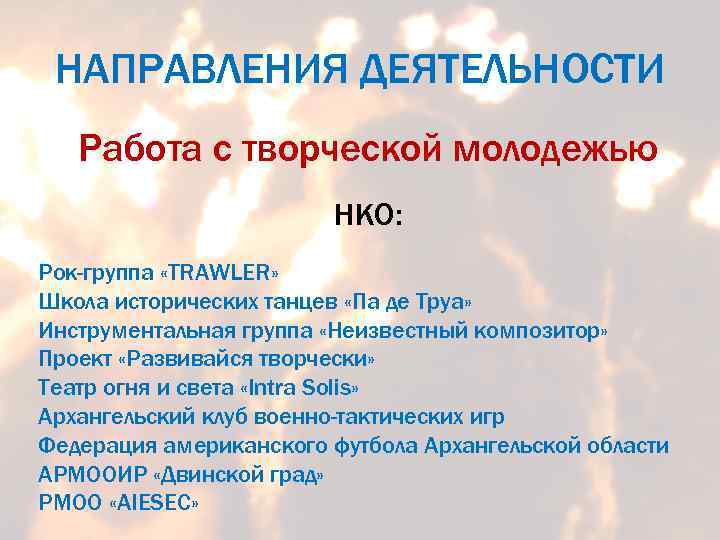 НАПРАВЛЕНИЯ ДЕЯТЕЛЬНОСТИ

Работа с творческой молодежью

НКО:

Рок-группа «TRAWLER»
Школа исторических танцев «Па де Труа»
Инструментальная группа «Неизвестный композитор»
Проект «Развивайся творчески»
Театр огня и света «Intra Solis»
Архангельский клуб военно-тактических игр
Федерация американского футбола Архангельской области
АРМООИР «Двинской град»
РМОО «AIESEC»